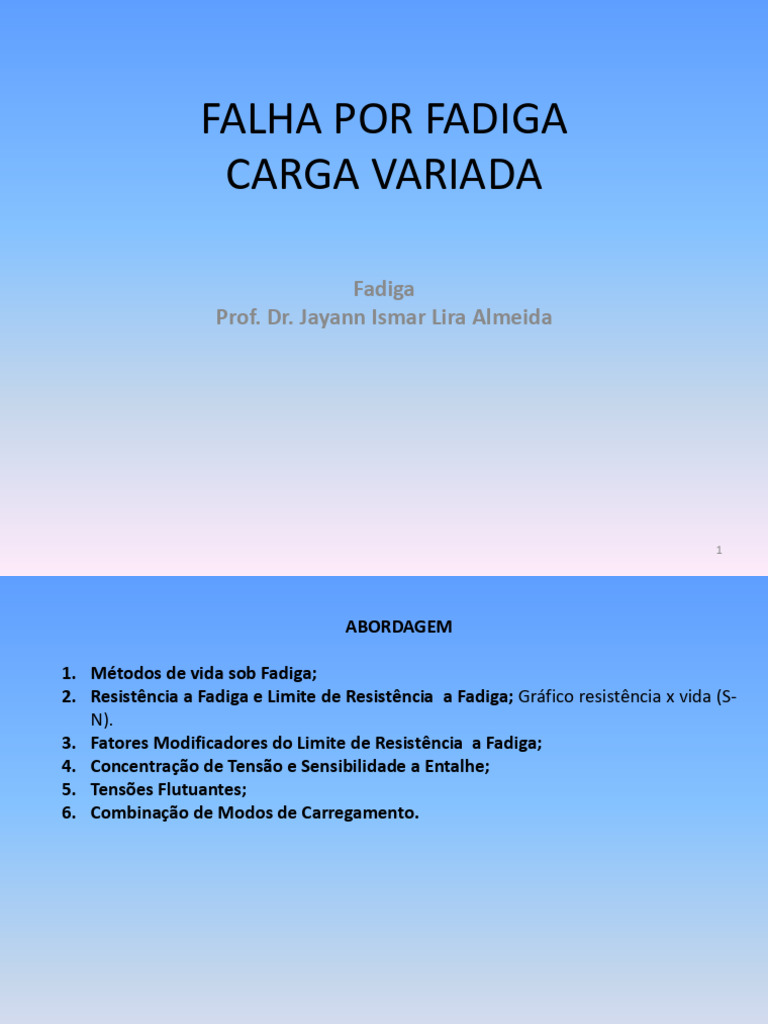 FALHA POR FADIGA
CARGA VARIADA

Fadiga
Prof. Dr. Jayann Ismar Lira Almeida

1

ABORDAGEM

1. Métodos de vida sob Fadiga;
2. Resistência a Fadiga e Limite de Resistência a Fadiga; Gráfico resistência x vida (S-N).
3. Fatores Modificadores do Limite de Resistência a Fadiga;
4. Concentração de Tensão e Sensibilidade a Entalhe;
5. Tensões Flutuantes;
6. Combinação de Modos de Carregamento.